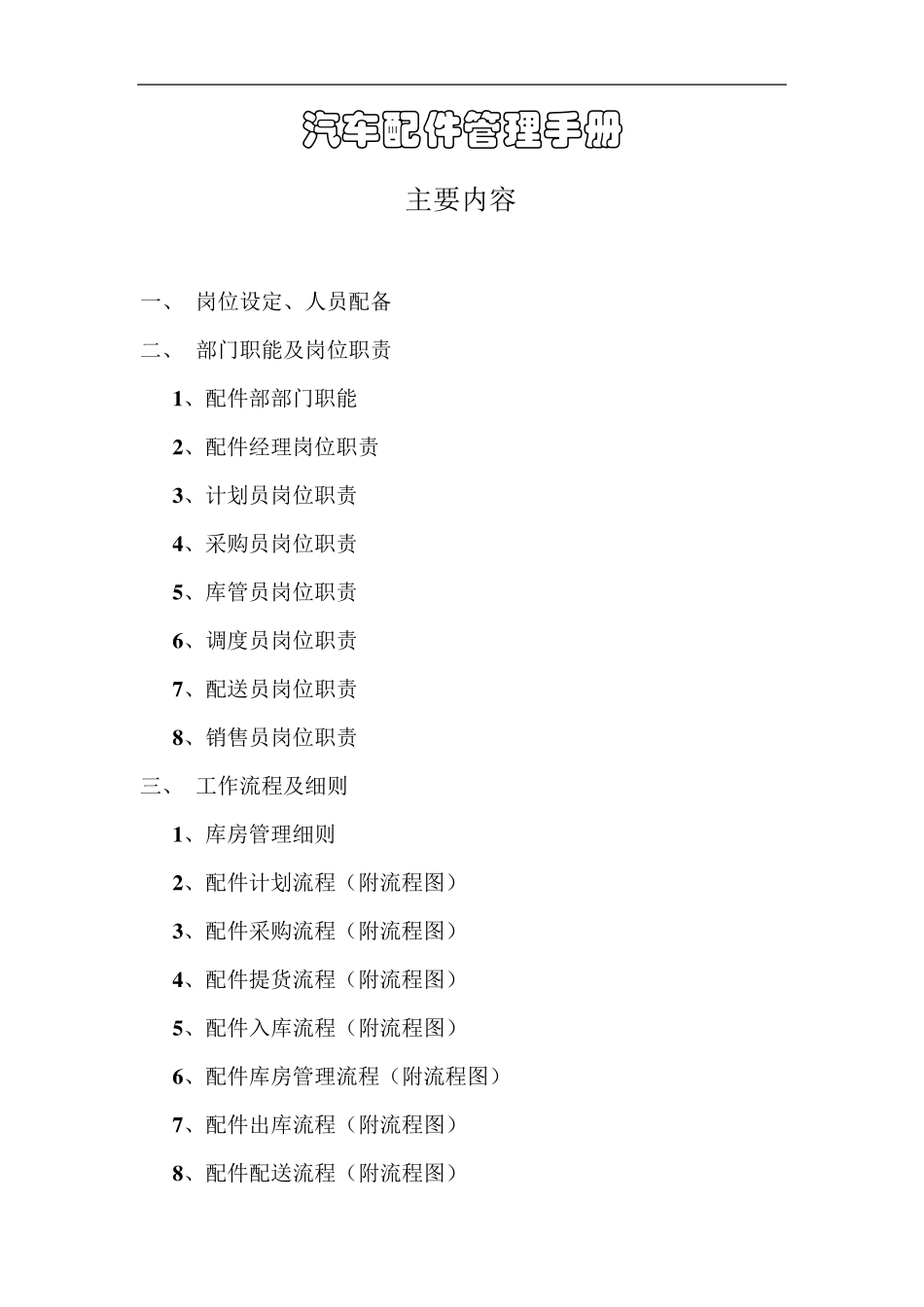 汽车配件管理手册

主要内容

一、 岗位设定、人员配备

二、 部门职能及岗位职责

1、配件部部门职能

2、配件经理岗位职责

3、计划员岗位职责

4、采购员岗位职责

5、库管员岗位职责

6、调度员岗位职责

7、配送员岗位职责

8、销售员岗位职责

三、 工作流程及细则

1、库房管理细则

2、配件计划流程（附流程图）

3、配件采购流程（附流程图）

4、配件提货流程（附流程图）

5、配件入库流程（附流程图）

6、配件库房管理流程（附流程图）

7、配件出库流程（附流程图）

8、配件配送流程（附流程图）